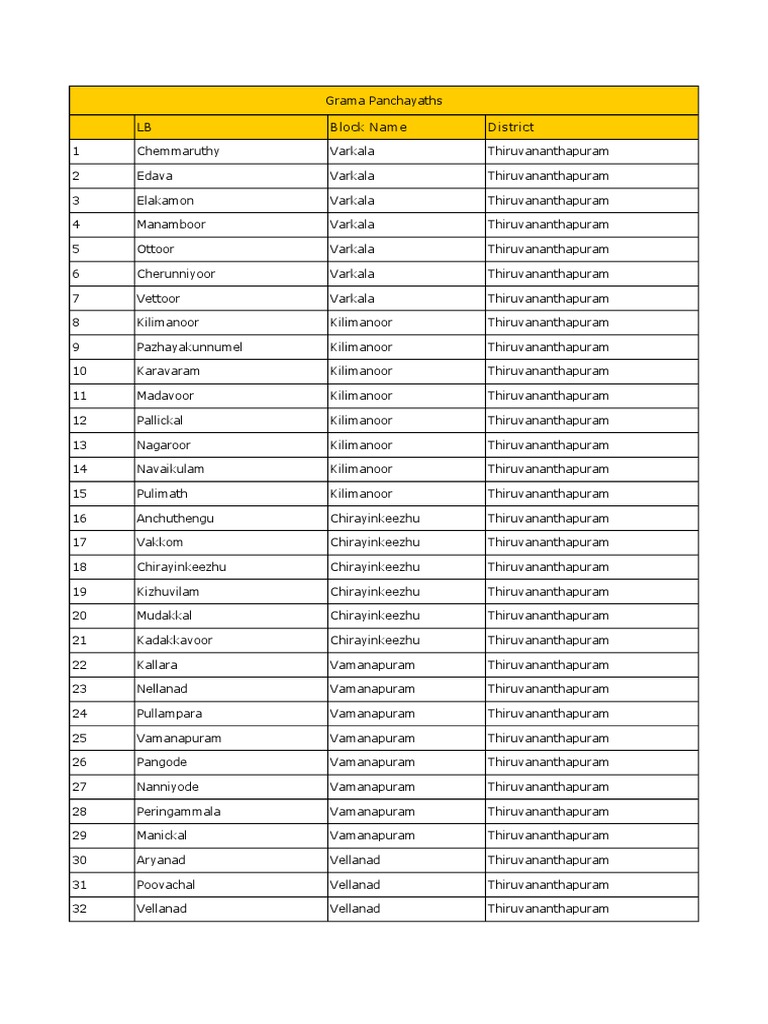 Grama Panchayaths

|  | LB | Block Name | District |
|---|---|---|---|
| 1 | Chemmaruthy | Varkala | Thiruvananthapuram |
| 2 | Edava | Varkala | Thiruvananthapuram |
| 3 | Elakamon | Varkala | Thiruvananthapuram |
| 4 | Manamboor | Varkala | Thiruvananthapuram |
| 5 | Ottoor | Varkala | Thiruvananthapuram |
| 6 | Cherunniyoor | Varkala | Thiruvananthapuram |
| 7 | Vettoor | Varkala | Thiruvananthapuram |
| 8 | Kilimanoor | Kilimanoor | Thiruvananthapuram |
| 9 | Pazhayakunnumel | Kilimanoor | Thiruvananthapuram |
| 10 | Karavaram | Kilimanoor | Thiruvananthapuram |
| 11 | Madavoor | Kilimanoor | Thiruvananthapuram |
| 12 | Pallickal | Kilimanoor | Thiruvananthapuram |
| 13 | Nagaroor | Kilimanoor | Thiruvananthapuram |
| 14 | Navaikulam | Kilimanoor | Thiruvananthapuram |
| 15 | Pulimath | Kilimanoor | Thiruvananthapuram |
| 16 | Anchuthengu | Chirayinkeezhu | Thiruvananthapuram |
| 17 | Vakkom | Chirayinkeezhu | Thiruvananthapuram |
| 18 | Chirayinkeezhu | Chirayinkeezhu | Thiruvananthapuram |
| 19 | Kizhuvilam | Chirayinkeezhu | Thiruvananthapuram |
| 20 | Mudakkal | Chirayinkeezhu | Thiruvananthapuram |
| 21 | Kadakkavoor | Chirayinkeezhu | Thiruvananthapuram |
| 22 | Kallara | Vamanapuram | Thiruvananthapuram |
| 23 | Nellanad | Vamanapuram | Thiruvananthapuram |
| 24 | Pullampara | Vamanapuram | Thiruvananthapuram |
| 25 | Vamanapuram | Vamanapuram | Thiruvananthapuram |
| 26 | Pangode | Vamanapuram | Thiruvananthapuram |
| 27 | Nanniyode | Vamanapuram | Thiruvananthapuram |
| 28 | Peringammala | Vamanapuram | Thiruvananthapuram |
| 29 | Manickal | Vamanapuram | Thiruvananthapuram |
| 30 | Aryanad | Vellanad | Thiruvananthapuram |
| 31 | Poovachal | Vellanad | Thiruvananthapuram |
| 32 | Vellanad | Vellanad | Thiruvananthapuram |